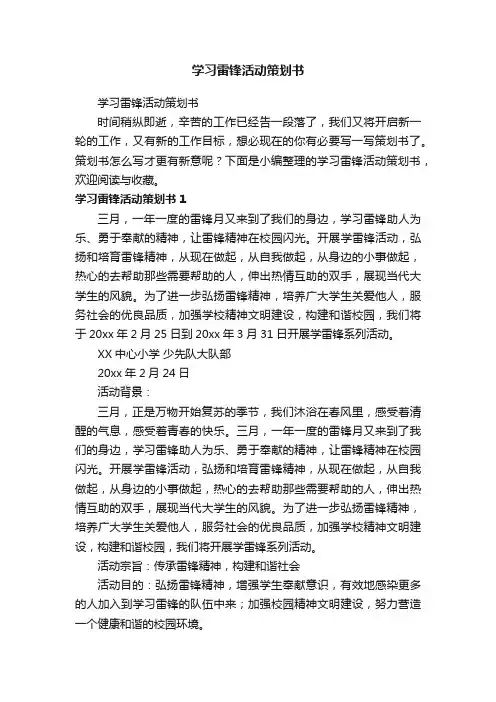 学习雷锋活动策划书

学习雷锋活动策划书

时间稍纵即逝，辛苦的工作已经告一段落了，我们又将开启新一轮的工作，又有新的工作目标，想必现在的你有必要写一写策划书了。策划书怎么写才更有新意呢？下面是小编整理的学习雷锋活动策划书，欢迎阅读与收藏。

学习雷锋活动策划书 1

三月，一年一度的雷锋月又来到了我们的身边，学习雷锋助人为乐、勇于奉献的精神，让雷锋精神在校园闪光。开展学雷锋活动，弘扬和培育雷锋精神，从现在做起，从自我做起，从身边的小事做起，热心的去帮助那些需要帮助的人，伸出热情互助的双手，展现当代大学生的风貌。为了进一步弘扬雷锋精神，培养广大学生关爱他人，服务社会的优良品质，加强学校精神文明建设，构建和谐校园，我们将于 20xx 年 2 月 25 日到 20xx 年 3 月 31 日开展学雷锋系列活动。

XX 中心小学 少先队大队部

20xx 年 2 月 24 日

活动背景：

三月，正是万物开始复苏的季节，我们沐浴在春风里，感受着清醒的气息，感受着青春的快乐。三月，一年一度的雷锋月又来到了我们的身边，学习雷锋助人为乐、勇于奉献的精神，让雷锋精神在校园闪光。开展学雷锋活动，弘扬和培育雷锋精神，从现在做起，从自我做起，从身边的小事做起，热心的去帮助那些需要帮助的人，伸出热情互助的双手，展现当代大学生的风貌。为了进一步弘扬雷锋精神，培养广大学生关爱他人，服务社会的优良品质，加强学校精神文明建设，构建和谐校园，我们将开展学雷锋系列活动。

活动宗旨：传承雷锋精神，构建和谐社会

活动目的：弘扬雷锋精神，增强学生奉献意识，有效地感染更多的人加入到学习雷锋的队伍中来；加强校园精神文明建设，努力营造一个健康和谐的校园环境。